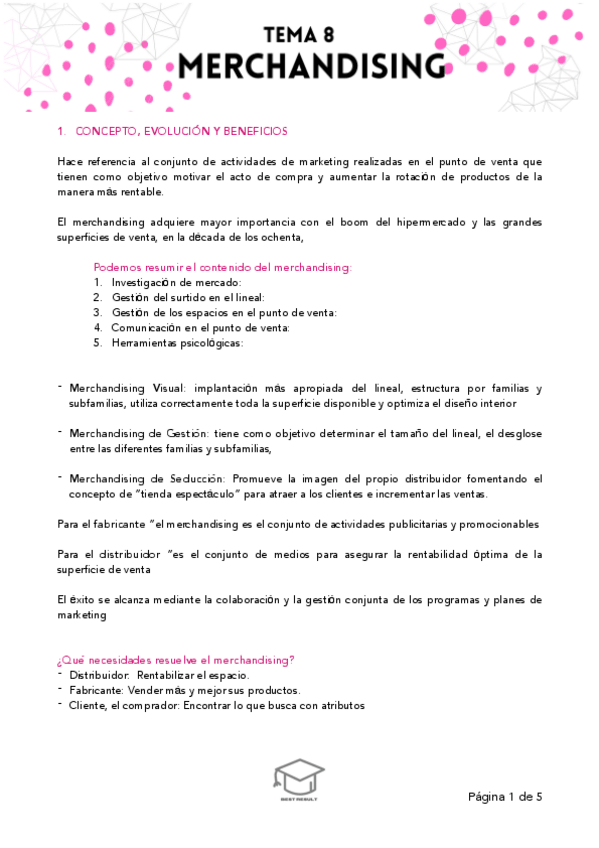 TEMA 8
MERCHANDISING

1. CONCEPTO, EVOLUCIÓN Y BENEFICIOS

Hace referencia al conjunto de actividades de marketing realizadas en el punto de venta que tienen como objetivo motivar el acto de compra y aumentar la rotación de productos de la manera más rentable.

El merchandising adquiere mayor importancia con el boom del hipermercado y las grandes superficies de venta, en la década de los ochenta,

Podemos resumir el contenido del merchandising:
1. Investigación de mercado:
2. Gestión del surtido en el lineal:
3. Gestión de los espacios en el punto de venta:
4. Comunicación en el punto de venta:
5. Herramientas psicológicas:

- Merchandising Visual: implantación más apropiada del lineal, estructura por familias y subfamilias, utiliza correctamente toda la superficie disponible y optimiza el diseño interior

- Merchandising de Gestión: tiene como objetivo determinar el tamaño del lineal, el desglose entre las diferentes familias y subfamilias,

- Merchandising de Seducción: Promueve la imagen del propio distribuidor fomentando el concepto de "tienda espectáculo" para atraer a los clientes e incrementar las ventas.

Para el fabricante "el merchandising es el conjunto de actividades publicitarias y promocionables

Para el distribuidor "es el conjunto de medios para asegurar la rentabilidad óptima de la superficie de venta

El éxito se alcanza mediante la colaboración y la gestión conjunta de los programas y planes de marketing

¿Qué necesidades resuelve el merchandising?
- Distribuidor: Rentabilizar el espacio.
- Fabricante: Vender más y mejor sus productos.
- Cliente, el comprador: Encontrar lo que busca con atributos

BEST RESULT

Página 1 de 5